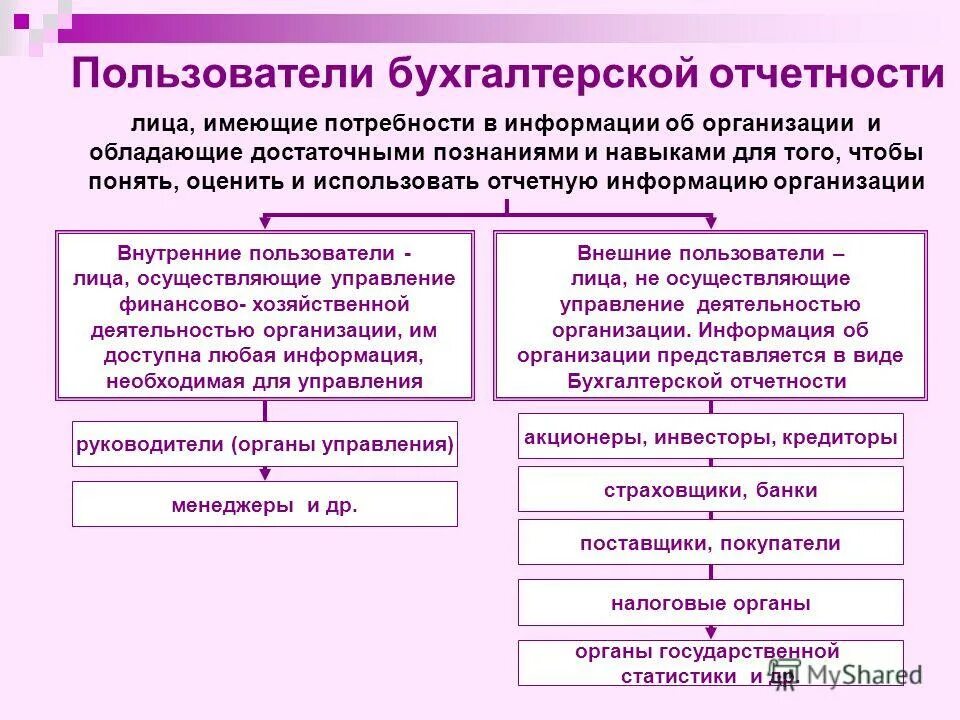 Пользователи бухгалтерской отчетности

лица, имеющие потребности в информации об организации и обладающие достаточными познаниями и навыками для того, чтобы понять, оценить и использовать отчетную информацию организации

Внутренние пользователи - лица, осуществляющие управление финансово- хозяйственной деятельностью организации, им доступна любая информация, необходимая для управления

руководители (органы управления)

менеджеры и др.

Внешние пользователи – лица, не осуществляющие управление деятельностью организации. Информация об организации представляется в виде Бухгалтерской отчетности

акционеры, инвесторы, кредиторы

страховщики, банки

поставщики, покупатели

налоговые органы

органы государственной статистики и др.

MyShared